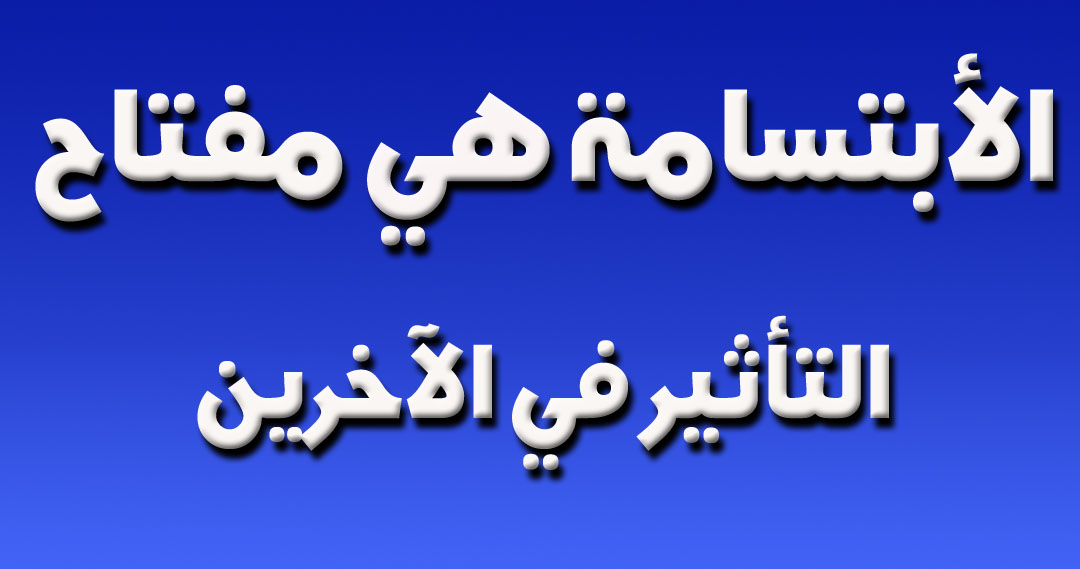 الأبتسامة هي مفتاح

التأثير في الآخرين